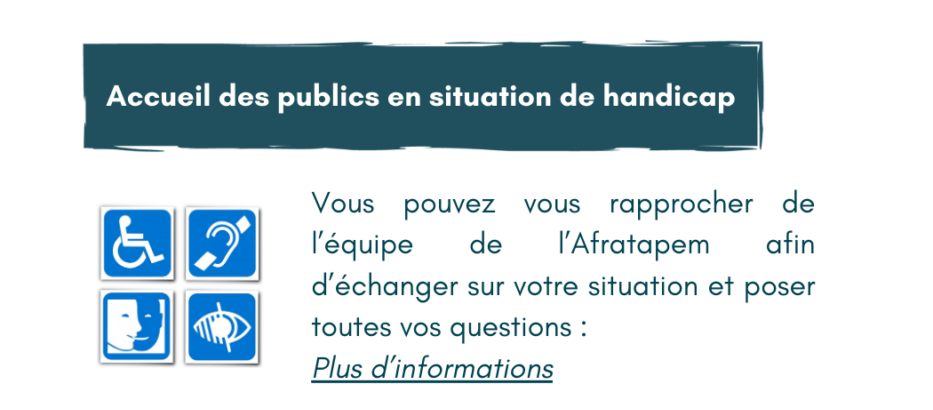 Accueil des publics en situation de handicap

Vous pouvez vous rapprocher de l'équipe de l'Afratapem afin d'échanger sur votre situation et poser toutes vos questions :

Plus d'informations